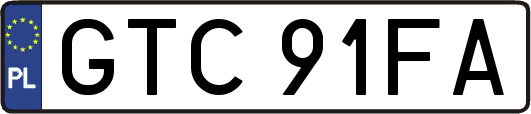 PL
GTC 91FA